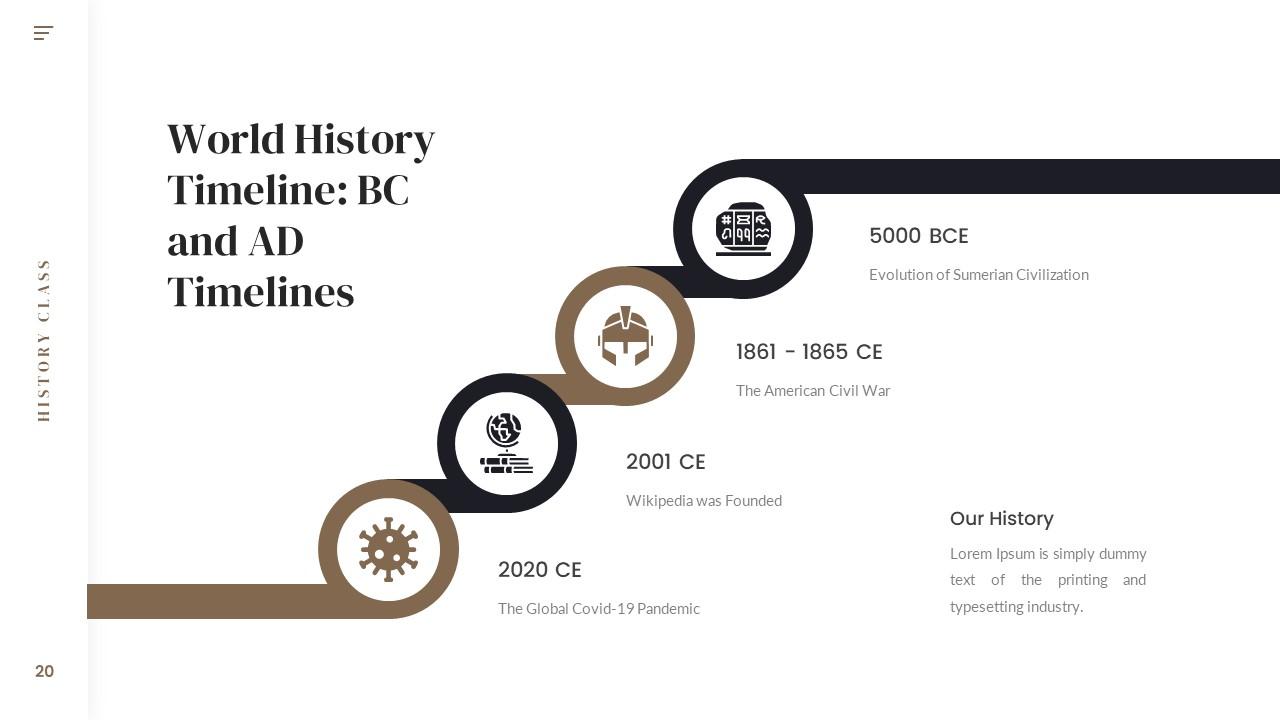 HISTORY CLASS

World History Timeline: BC and AD Timelines

5000 BCE

Evolution of Sumerian Civilization

1861 - 1865 CE

The American Civil War

2001 CE

Wikipedia was Founded

2020 CE

The Global Covid-19 Pandemic

Our History

Lorem Ipsum is simply dummy text of the printing and typesetting industry.

20